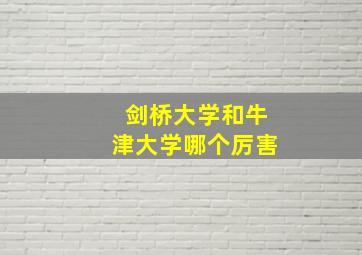 剑桥大学和牛津大学哪个厉害